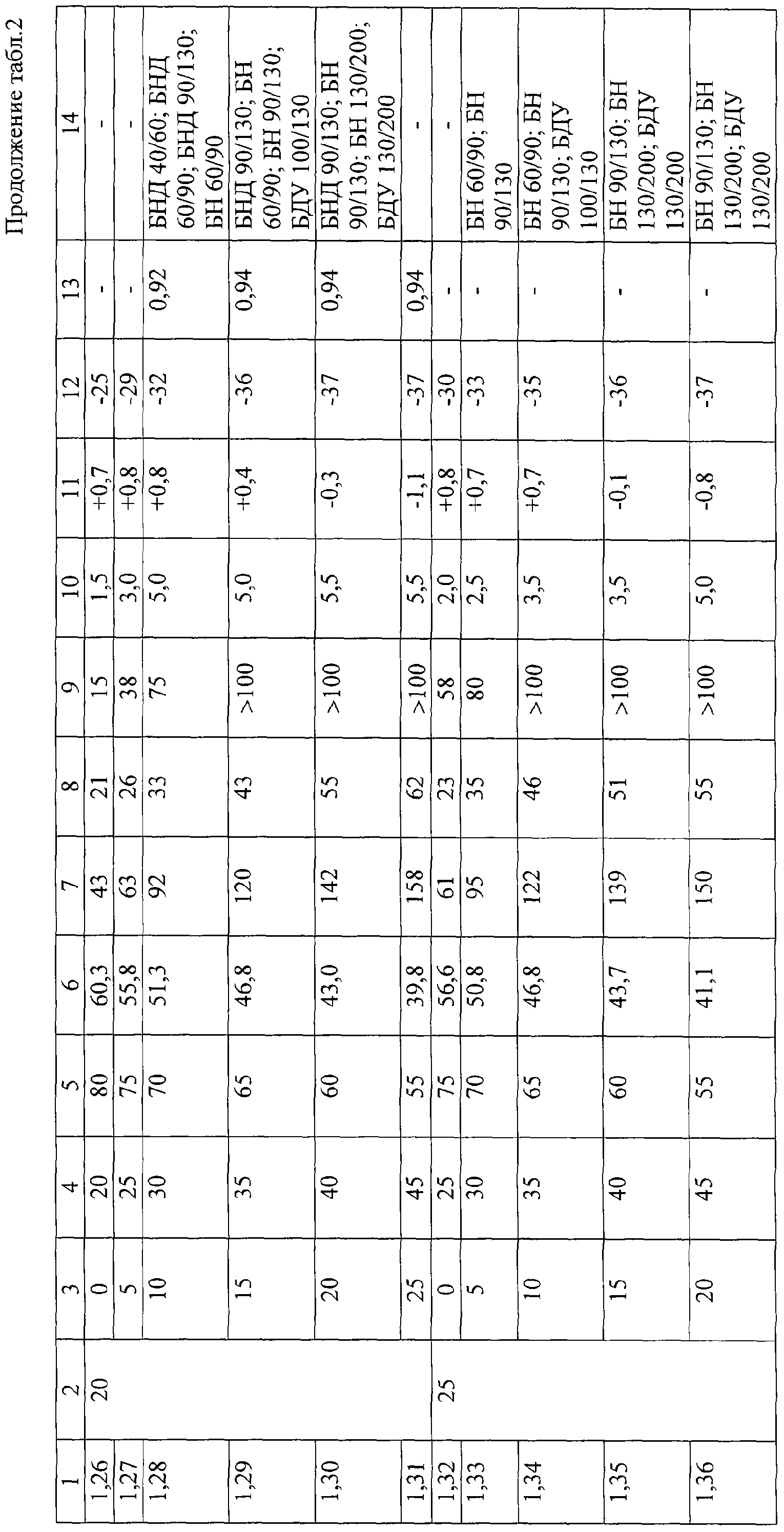 Продолжение табл.2

| 1 | 2 | 3 | 4 | 5 | 6 | 7 | 8 | 9 | 10 | 11 | 12 | 13 | 14 |
|---|---|---|---|---|---|---|---|---|---|---|---|---|---|
| 1,26 | 20 | 0 | 20 | 80 | 60,3 | 43 | 21 | 15 | 1,5 | +0,7 | -25 | - | - |
| 1,27 | | 5 | 25 | 75 | 55,8 | 63 | 26 | 38 | 3,0 | +0,8 | -29 | - | - |
| 1,28 | | 10 | 30 | 70 | 51,3 | 92 | 33 | 75 | 5,0 | +0,8 | -32 | 0,92 | БНД 40/60; БНД 60/90; БНД 90/130; БН 60/90 |
| 1,29 | | 15 | 35 | 65 | 46,8 | 120 | 43 | >100 | 5,0 | +0,4 | -36 | 0,94 | БНД 90/130; БН 60/90; БН 90/130; БДУ 100/130 |
| 1,30 | | 20 | 40 | 60 | 43,0 | 142 | 55 | >100 | 5,5 | -0,3 | -37 | 0,94 | БНД 90/130; БН 90/130; БН 130/200; БДУ 130/200 |
| 1,31 | | 25 | 45 | 55 | 39,8 | 158 | 62 | >100 | 5,5 | -1,1 | -37 | 0,94 | - |
| 1,32 | 25 | 0 | 25 | 75 | 56,6 | 61 | 23 | 58 | 2,0 | +0,8 | -30 | - | - |
| 1,33 | | 5 | 30 | 70 | 50,8 | 95 | 35 | 80 | 2,5 | +0,7 | -33 | - | БН 60/90; БН 90/130 |
| 1,34 | | 10 | 35 | 65 | 46,8 | 122 | 46 | >100 | 3,5 | +0,7 | -35 | - | БН 60/90; БН 90/130; БДУ 100/130 |
| 1,35 | | 15 | 40 | 60 | 43,7 | 139 | 51 | >100 | 3,5 | -0,1 | -36 | - | БН 90/130; БН 130/200; БДУ 130/200 |
| 1,36 | | 20 | 45 | 55 | 41,1 | 150 | 55 | >100 | 5,0 | -0,8 | -37 | - | БН 90/130; БН 130/200; БДУ 130/200 |